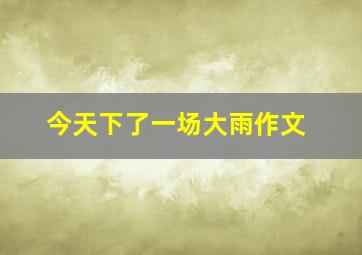 今天下了一场大雨作文